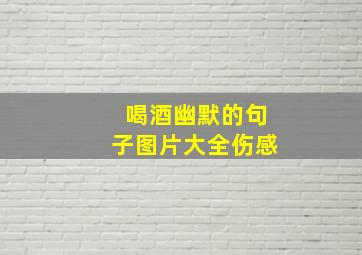 喝酒幽默的句子图片大全伤感